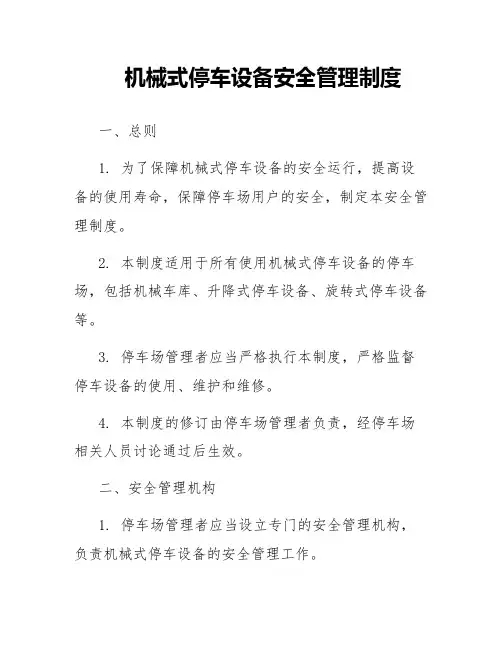 机械式停车设备安全管理制度

一、总则

1. 为了保障机械式停车设备的安全运行，提高设备的使用寿命，保障停车场用户的安全，制定本安全管理制度。

2. 本制度适用于所有使用机械式停车设备的停车场，包括机械车库、升降式停车设备、旋转式停车设备等。

3. 停车场管理者应当严格执行本制度，严格监督停车设备的使用、维护和维修。

4. 本制度的修订由停车场管理者负责，经停车场相关人员讨论通过后生效。

二、安全管理机构

1. 停车场管理者应当设立专门的安全管理机构，负责机械式停车设备的安全管理工作。